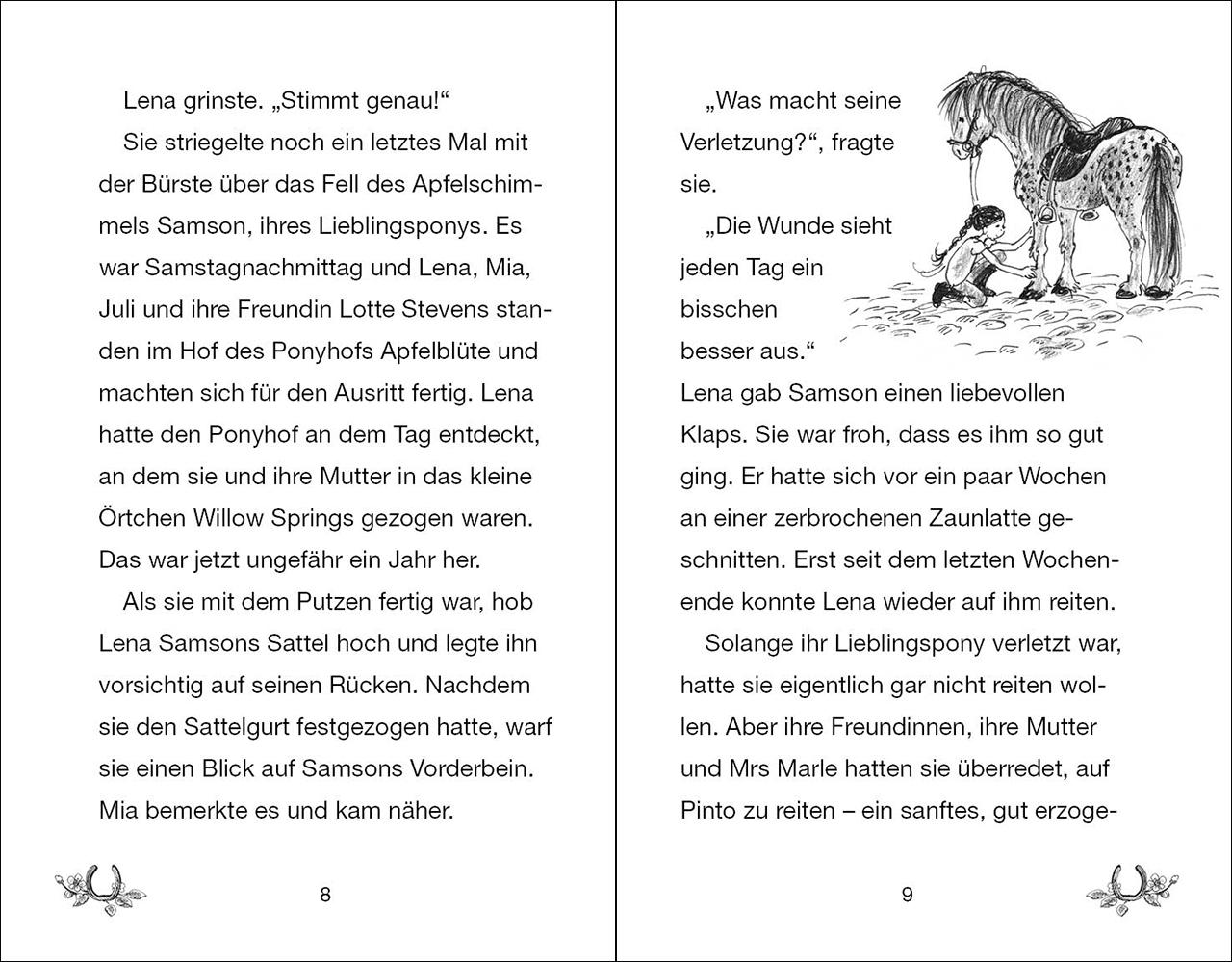 Lena grinste. „Stimmt genau!“

Sie striegelte noch ein letztes Mal mit der Bürste über das Fell des Apfelschimmels Samson, ihres Lieblingsponys. Es war Samstagnachmittag und Lena, Mia, Juli und ihre Freundin Lotte Stevens standen im Hof des Ponyhofs Apfelblüte und machten sich für den Ausritt fertig. Lena hatte den Ponyhof an dem Tag entdeckt, an dem sie und ihre Mutter in das kleine Örtchen Willow Springs gezogen waren. Das war jetzt ungefähr ein Jahr her.

Als sie mit dem Putzen fertig war, hob Lena Samsons Sattel hoch und legte ihn vorsichtig auf seinen Rücken. Nachdem sie den Sattelgurt festgezogen hatte, warf sie einen Blick auf Samsons Vorderbein. Mia bemerkte es und kam näher.

8

„Was macht seine Verletzung?“, fragte sie.

„Die Wunde sieht jeden Tag ein bisschen besser aus.“

Lena gab Samson einen liebevollen Klaps. Sie war froh, dass es ihm so gut ging. Er hatte sich vor ein paar Wochen an einer zerbrochenen Zaunlatte geschnitten. Erst seit dem letzten Wochenende konnte Lena wieder auf ihm reiten.

Solange ihr Lieblingspony verletzt war, hatte sie eigentlich gar nicht reiten wollen. Aber ihre Freundinnen, ihre Mutter und Mrs Marle hatten sie überredet, auf Pinto zu reiten – ein sanftes, gut erzoge-

9